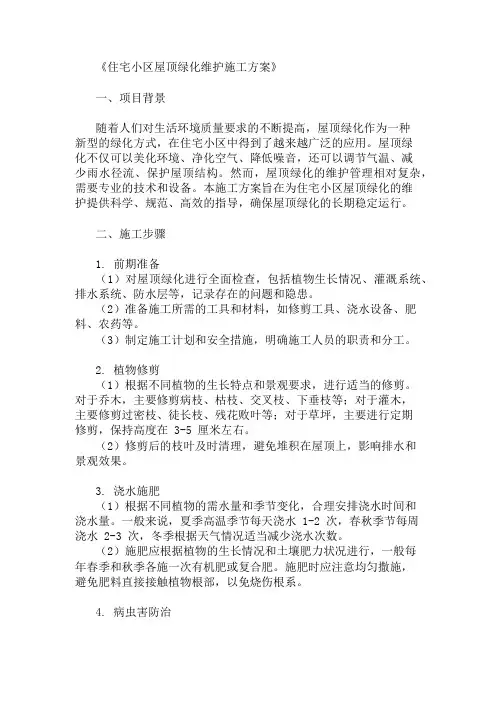 《住宅小区屋顶绿化维护施工方案》

一、项目背景

随着人们对生活环境质量要求的不断提高，屋顶绿化作为一种新型的绿化方式，在住宅小区中得到了越来越广泛的应用。屋顶绿化不仅可以美化环境、净化空气、降低噪音，还可以调节气温、减少雨水径流、保护屋顶结构。然而，屋顶绿化的维护管理相对复杂，需要专业的技术和设备。本施工方案旨在为住宅小区屋顶绿化的维护提供科学、规范、高效的指导，确保屋顶绿化的长期稳定运行。

二、施工步骤

1. 前期准备
（1）对屋顶绿化进行全面检查，包括植物生长情况、灌溉系统、排水系统、防水层等，记录存在的问题和隐患。
（2）准备施工所需的工具和材料，如修剪工具、浇水设备、肥料、农药等。
（3）制定施工计划和安全措施，明确施工人员的职责和分工。

2. 植物修剪
（1）根据不同植物的生长特点和景观要求，进行适当的修剪。对于乔木，主要修剪病枝、枯枝、交叉枝、下垂枝等；对于灌木，主要修剪过密枝、徒长枝、残花败叶等；对于草坪，主要进行定期修剪，保持高度在 3-5 厘米左右。
（2）修剪后的枝叶及时清理，避免堆积在屋顶上，影响排水和景观效果。

3. 浇水施肥
（1）根据不同植物的需水量和季节变化，合理安排浇水时间和浇水量。一般来说，夏季高温季节每天浇水 1-2 次，春秋季节每周浇水 2-3 次，冬季根据天气情况适当减少浇水次数。
（2）施肥应根据植物的生长情况和土壤肥力状况进行，一般每年春季和秋季各施一次有机肥或复合肥。施肥时应注意均匀撒施，避免肥料直接接触植物根部，以免烧伤根系。

4. 病虫害防治